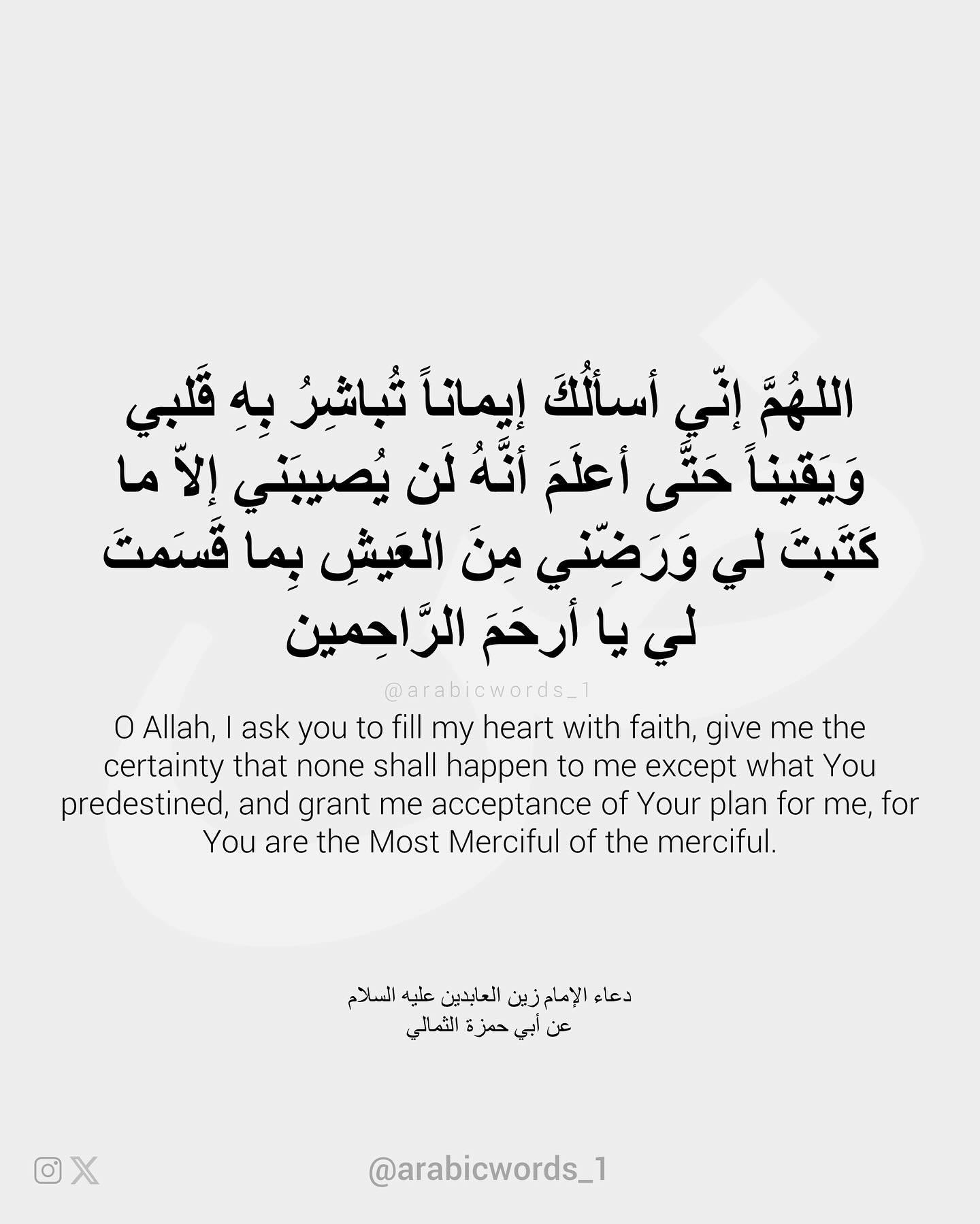 اللهُمَّ إنّي أسألُكَ إيماناً تُباشِرُ بِهِ قَلبي وَيَقيناً حَتَّى أعلَمَ أنَّهُ لَن يُصيبَني إلاّ ما كَتَبتَ لي وَرَضِّني مِنَ العَيشِ بِما قَسَمتَ لي يا أرحَمَ الرَّاحِمين

@arabicwords_1

O Allah, I ask you to fill my heart with faith, give me the certainty that none shall happen to me except what You predestined, and grant me acceptance of Your plan for me, for You are the Most Merciful of the merciful.

دعاء الإمام زين العابدين عليه السلام
عن أبي حمزة الثمالي

@arabicwords_1